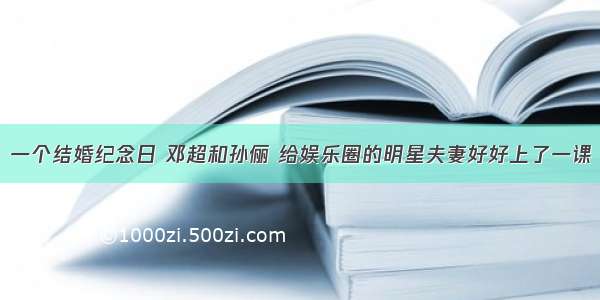 一个结婚纪念日 邓超和孙俪 给娱乐圈的明星夫妻好好上了一课

©1000zi.500zi.com